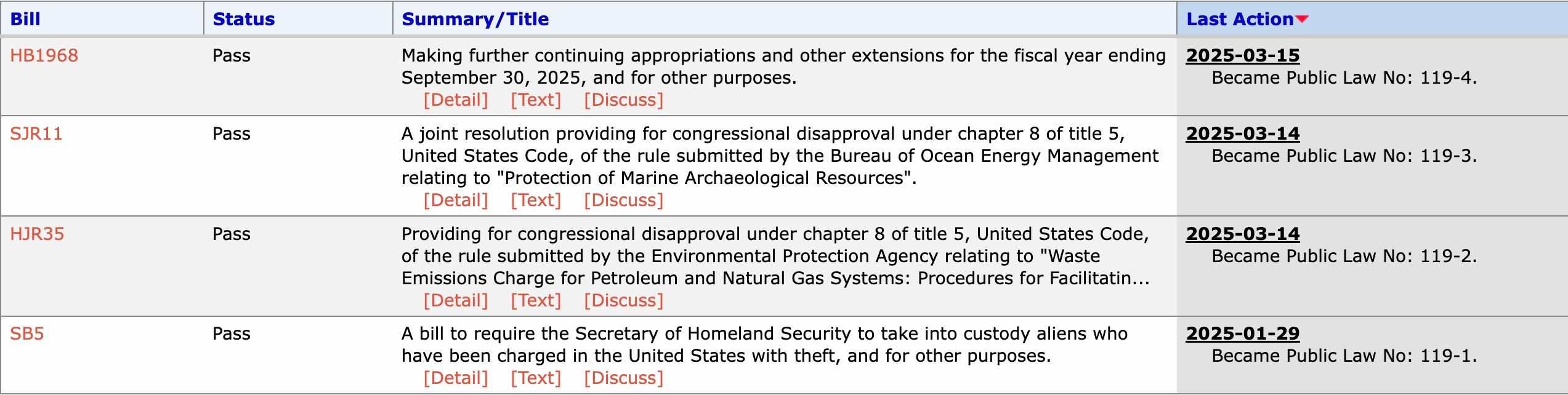 | Bill | Status | Summary/Title | Last Action |
|---|---|---|---|
| HB1968 | Pass | Making further continuing appropriations and other extensions for the fiscal year ending September 30, 2025, and for other purposes. [Detail] [Text] [Discuss] | 2025-03-15 Became Public Law No: 119-4. |
| SJR11 | Pass | A joint resolution providing for congressional disapproval under chapter 8 of title 5, United States Code, of the rule submitted by the Bureau of Ocean Energy Management relating to "Protection of Marine Archaeological Resources". [Detail] [Text] [Discuss] | 2025-03-14 Became Public Law No: 119-3. |
| HJR35 | Pass | Providing for congressional disapproval under chapter 8 of title 5, United States Code, of the rule submitted by the Environmental Protection Agency relating to "Waste Emissions Charge for Petroleum and Natural Gas Systems: Procedures for Facilitatin... [Detail] [Text] [Discuss] | 2025-03-14 Became Public Law No: 119-2. |
| SB5 | Pass | A bill to require the Secretary of Homeland Security to take into custody aliens who have been charged in the United States with theft, and for other purposes. [Detail] [Text] [Discuss] | 2025-01-29 Became Public Law No: 119-1. |